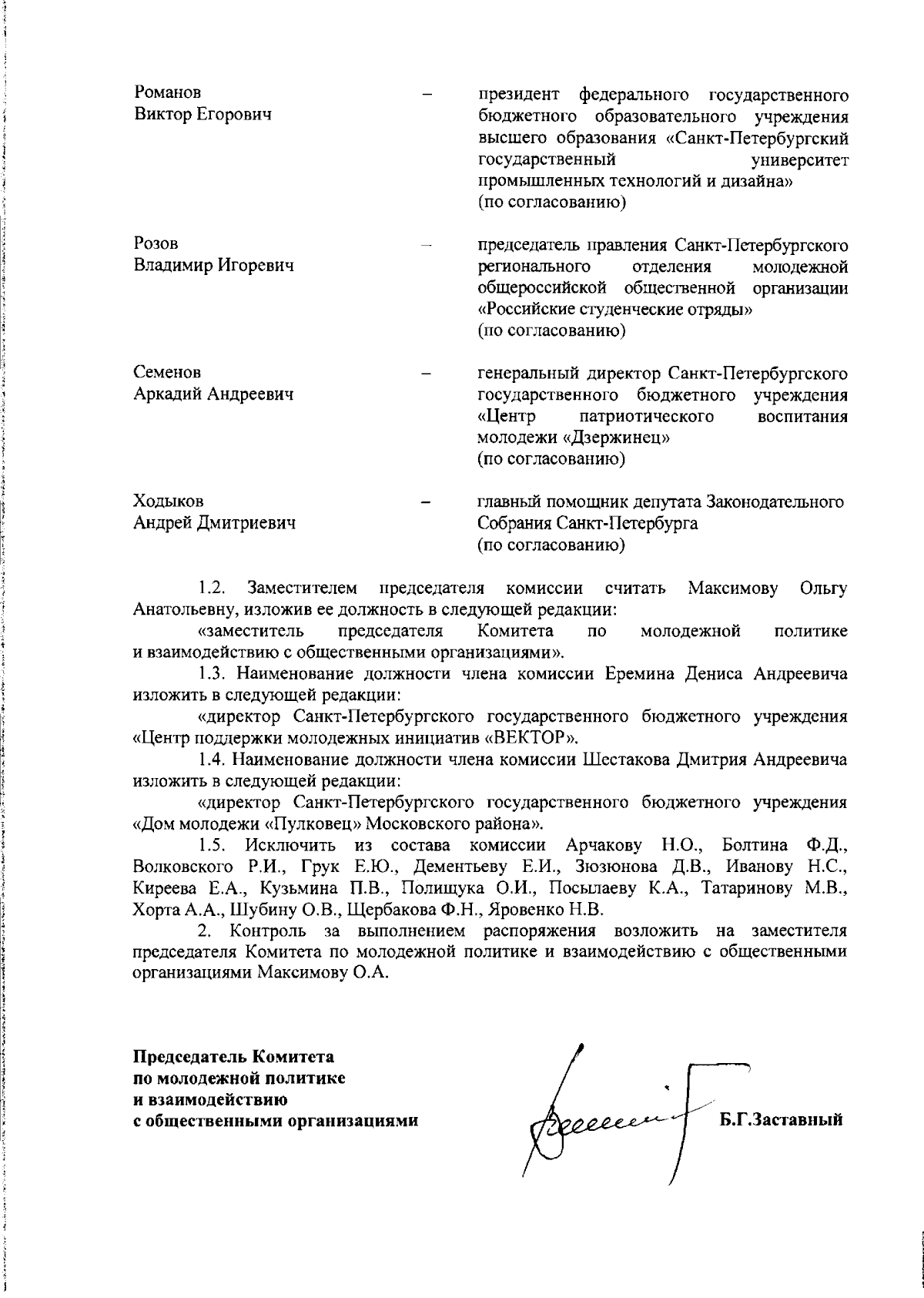 Романов Виктор Егорович – президент федерального государственного бюджетного образовательного учреждения высшего образования «Санкт-Петербургский государственный университет промышленных технологий и дизайна» (по согласованию)

Розов Владимир Игоревич – председатель правления Санкт-Петербургского регионального отделения молодежной общероссийской общественной организации «Российские студенческие отряды» (по согласованию)

Семенов Аркадий Андреевич – генеральный директор Санкт-Петербургского государственного бюджетного учреждения «Центр патриотического воспитания молодежи «Дзержинец» (по согласованию)

Ходыков Андрей Дмитриевич – главный помощник депутата Законодательного Собрания Санкт-Петербурга (по согласованию)

1.2. Заместителем председателя комиссии считать Максимову Ольгу Анатольевну, изложив ее должность в следующей редакции:

«заместитель председателя Комитета по молодежной политике и взаимодействию с общественными организациями».

1.3. Наименование должности члена комиссии Еремина Дениса Андреевича изложить в следующей редакции:

«директор Санкт-Петербургского государственного бюджетного учреждения «Центр поддержки молодежных инициатив «ВЕКТОР».

1.4. Наименование должности члена комиссии Шестакова Дмитрия Андреевича изложить в следующей редакции:

«директор Санкт-Петербургского государственного бюджетного учреждения «Дом молодежи «Пулковец» Московского района».

1.5. Исключить из состава комиссии Арчакову Н.О., Болтина Ф.Д., Волковского Р.И., Грук Е.Ю., Дементьеву Е.И., Зюзюнова Д.В., Иванову Н.С., Киреева Е.А., Кузьмина П.В., Полищука О.И., Посылаеву К.А., Татаринову М.В., Хорта А.А., Шубину О.В., Щербакова Ф.Н., Яровенко Н.В.

2. Контроль за выполнением распоряжения возложить на заместителя председателя Комитета по молодежной политике и взаимодействию с общественными организациями Максимову О.А.

Председатель Комитета
по молодежной политике
и взаимодействию
с общественными организациями

Б.Г.Заставный